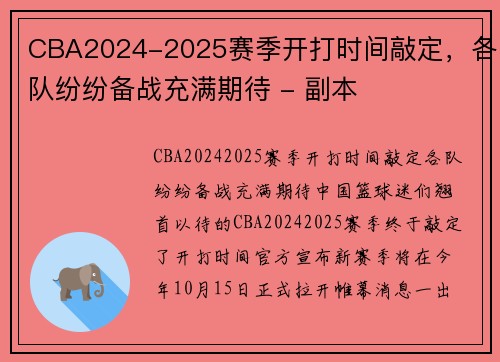 CBA2024-2025赛季开打时间敲定，各队纷纷备战充满期待 - 副本

CBA20242025赛季开打时间敲定各队纷纷备战充满期待中国篮球迷们翘首以待的CBA20242025赛季终于敲定了开打时间官方宣布新赛季将在今年10月15日正式拉开帷幕消息一出